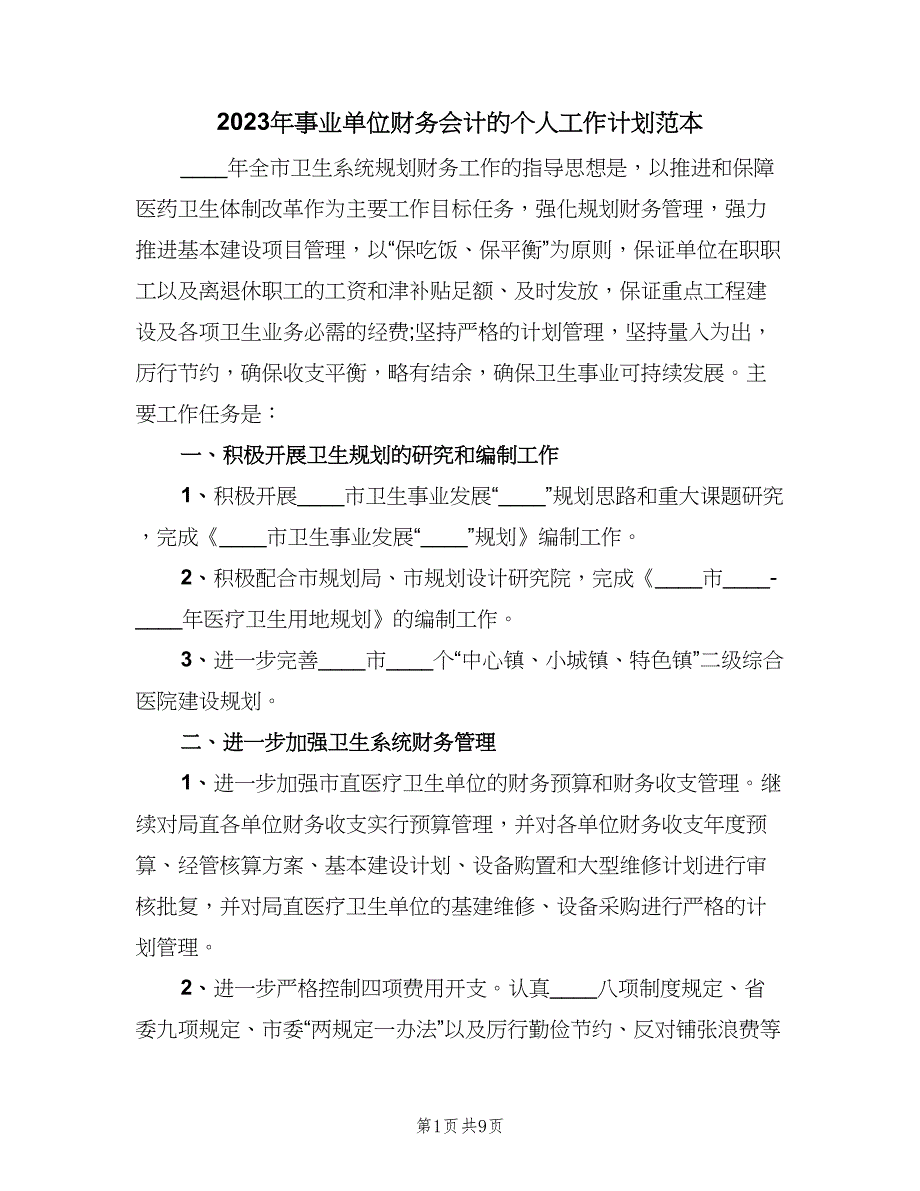 2023年事业单位财务会计的个人工作计划范本

____年全市卫生系统规划财务工作的指导思想是，以推进和保障医药卫生体制改革作为主要工作目标任务，强化规划财务管理，强力推进基本建设项目管理，以“保吃饭、保平衡”为原则，保证单位在职职工以及离退休职工的工资和津补贴足额、及时发放，保证重点工程建设及各项卫生业务必需的经费;坚持严格的计划管理，坚持量入为出，厉行节约，确保收支平衡，略有结余，确保卫生事业可持续发展。主要工作任务是：

一、积极开展卫生规划的研究和编制工作

1、积极开展____市卫生事业发展“____”规划思路和重大课题研究，完成《____市卫生事业发展“____”规划》编制工作。

2、积极配合市规划局、市规划设计研究院，完成《____市____-____年医疗卫生用地规划》的编制工作。

3、进一步完善____市____个“中心镇、小城镇、特色镇”二级综合医院建设规划。

二、进一步加强卫生系统财务管理

1、进一步加强市直医疗卫生单位的财务预算和财务收支管理。继续对局直各单位财务收支实行预算管理，并对各单位财务收支年度预算、经管核算方案、基本建设计划、设备购置和大型维修计划进行审核批复，并对局直医疗卫生单位的基建维修、设备采购进行严格的计划管理。

2、进一步严格控制四项费用开支。认真____八项制度规定、省委九项规定、市委“两规定一办法”以及厉行勤俭节约、反对铺张浪费等

第1页 共9页